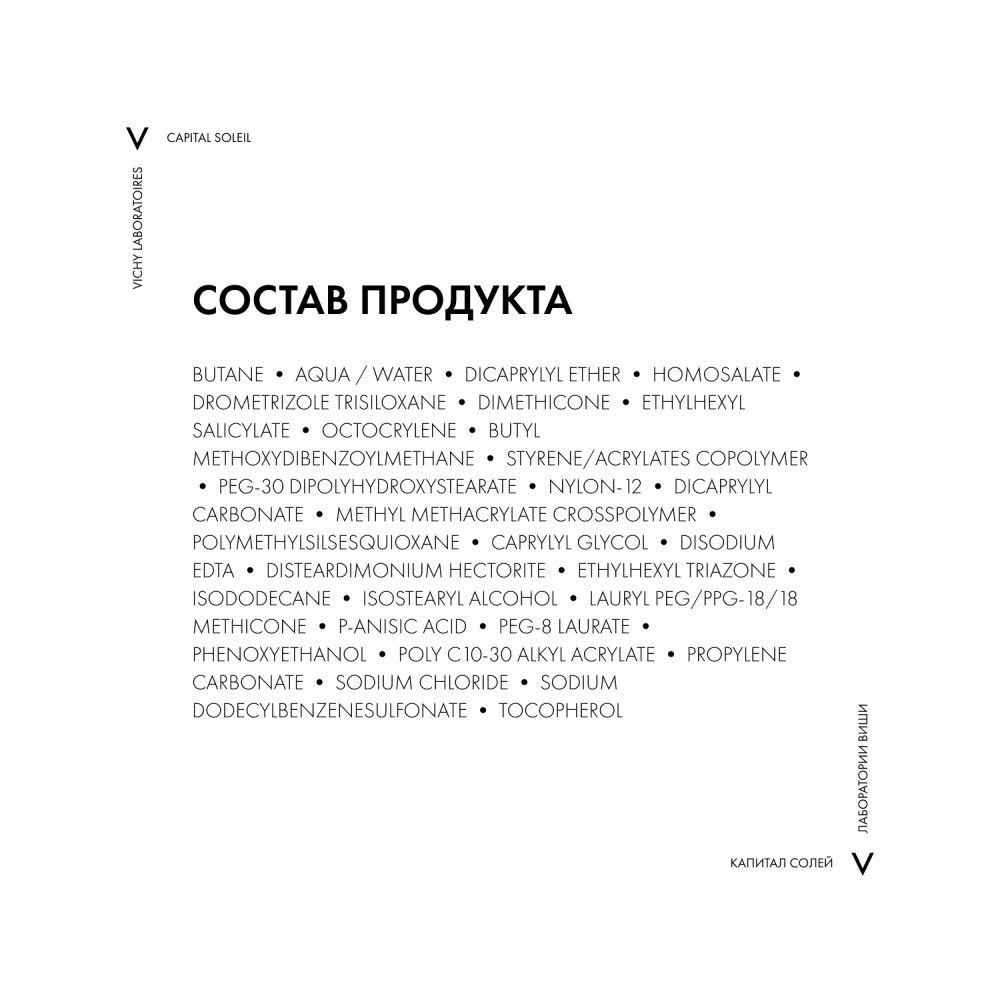 V CAPITAL SOLEIL

VICHY LABORATOIRES

СОСТАВ ПРОДУКТА

BUTANE • AQUA / WATER • DICAPRYLYL ETHER • HOMOSALATE • DROMETRIZOLE TRISILOXANE • DIMETHICONE • ETHYLHEXYL SALICYLATE • OCTOCRYLENE • BUTYL METHOXYDIBENZOYLMETHANE • STYRENE/ACRYLATES COPOLYMER • PEG-30 DIPOLYHYDROXYSTEARATE • NYLON-12 • DICAPRYLYL CARBONATE • METHYL METHACRYLATE CROSSPOLYMER • POLYMETHYLSILSESQUIOXANE • CAPRYLYL GLYCOL • DISODIUM EDTA • DISTEARDIMONIUM HECTORITE • ETHYLHEXYL TRIAZONE • ISODODECANE • ISOSTEARYL ALCOHOL • LAURYL PEG/PPG-18/18 METHICONE • P-ANISIC ACID • PEG-8 LAURATE • PHENOXYETHANOL • POLY C10-30 ALKYL ACRYLATE • PROPYLENE CARBONATE • SODIUM CHLORIDE • SODIUM DODECYLBENZENESULFONATE • TOCOPHEROL

ЛАБОРАТОРИИ ВИШИ

КАПИТАЛ СОЛЕЙ V